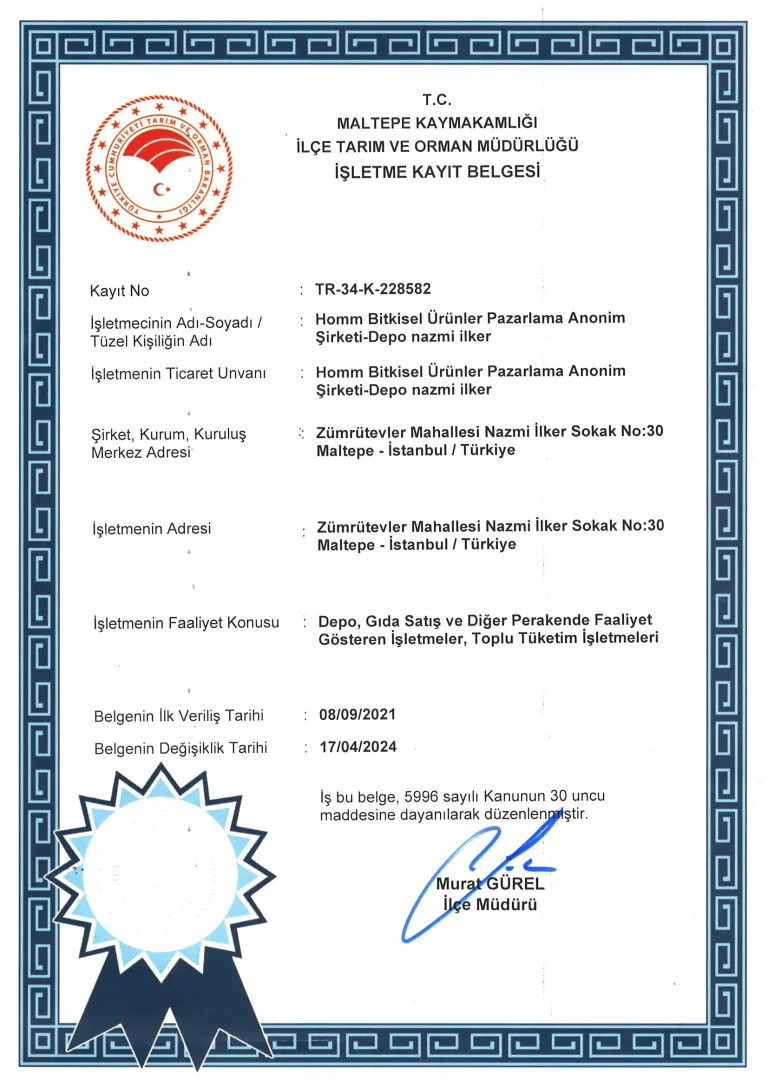 TÜRKİYE CUMHURİYETİ TARIM VE ORMAN BAKANLIĞI

T.C.
MALTEPE KAYMAKAMLIĞI
İLÇE TARIM VE ORMAN MÜDÜRLÜĞÜ
İŞLETME KAYIT BELGESİ

Kayıt No : TR-34-K-228582

İşletmecinin Adı-Soyadı / Tüzel Kişiliğin Adı : Homm Bitkisel Ürünler Pazarlama Anonim Şirketi-Depo nazmi ilker

İşletmenin Ticaret Unvanı : Homm Bitkisel Ürünler Pazarlama Anonim Şirketi-Depo nazmi ilker

Şirket, Kurum, Kuruluş Merkez Adresi : Zümrütevler Mahallesi Nazmi İlker Sokak No:30 Maltepe - İstanbul / Türkiye

İşletmenin Adresi : Zümrütevler Mahallesi Nazmi İlker Sokak No:30 Maltepe - İstanbul / Türkiye

İşletmenin Faaliyet Konusu : Depo, Gıda Satış ve Diğer Perakende Faaliyet Gösteren İşletmeler, Toplu Tüketim İşletmeleri

Belgenin İlk Veriliş Tarihi : 08/09/2021

Belgenin Değişiklik Tarihi : 17/04/2024

İş bu belge, 5996 sayılı Kanunun 30 uncu maddesine dayanılarak düzenlenmiştir.

Murat GÜREL
İlçe Müdürü